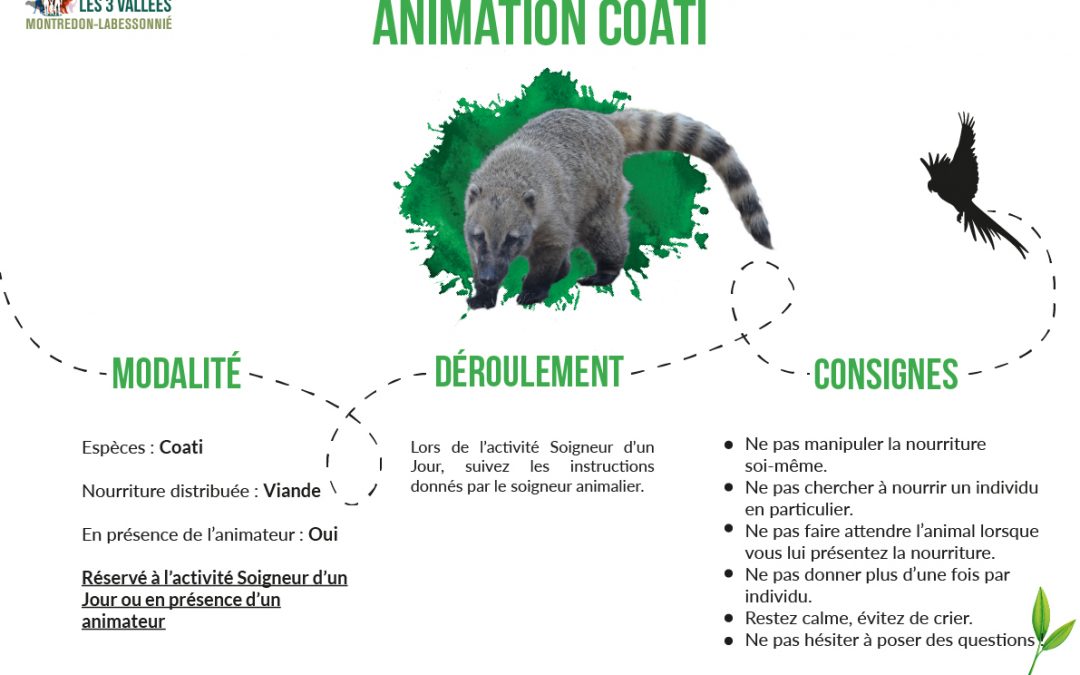 LES 3 VALLÉES
MONTREDON-LABESSONNIÉ

ANIMATION COATI

MODALITÉ

Espèces : Coati

Nourriture distribuée : Viande

En présence de l'animateur : Oui

Réservé à l'activité Soigneur d'un Jour ou en présence d'un animateur

DÉROULEMENT

Lors de l'activité Soigneur d'un Jour, suivez les instructions donnés par le soigneur animalier.

CONSIGNES

• Ne pas manipuler la nourriture soi-même.
• Ne pas chercher à nourrir un individu en particulier.
• Ne pas faire attendre l'animal lorsque vous lui présentez la nourriture.
• Ne pas donner plus d'une fois par individu.
• Restez calme, évitez de crier.
• Ne pas hésiter à poser des questions